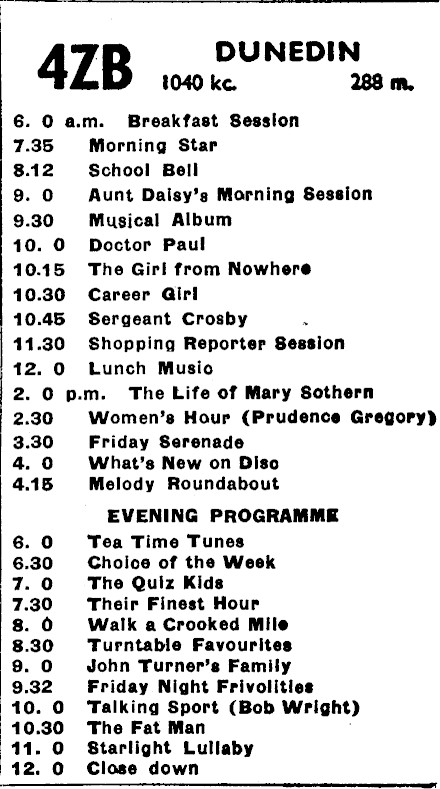 4ZB DUNEDIN
1040 kc. 288 m.

6. 0 a.m. Breakfast Session
7.35 Morning Star
8.12 School Bell
9. 0 Aunt Daisy's Morning Session
9.30 Musical Album
10. 0 Doctor Paul
10.15 The Girl from Nowhere
10.30 Career Girl
10.45 Sergeant Crosby
11.30 Shopping Reporter Session
12. 0 Lunch Music
2. 0 p.m. The Life of Mary Sothern
2.30 Women's Hour (Prudence Gregory)
3.30 Friday Serenade
4. 0 What's New on Disc
4.15 Melody Roundabout

EVENING PROGRAMME

6. 0 Tea Time Tunes
6.30 Choice of the Week
7. 0 The Quiz Kids
7.30 Their Finest Hour
8. 0 Walk a Crooked Mile
8.30 Turntable Favourites
9. 0 John Turner's Family
9.32 Friday Night Frivolities
10. 0 Talking Sport (Bob Wright)
10.30 The Fat Man
11. 0 Starlight Lullaby
12. 0 Close down